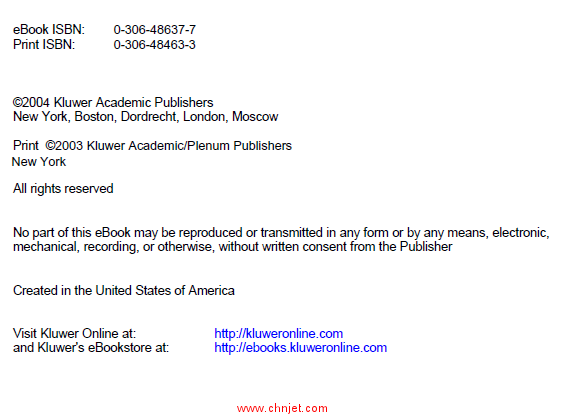 eBook ISBN: 0-306-48637-7
Print ISBN: 0-306-48463-3

©2004 Kluwer Academic Publishers
New York, Boston, Dordrecht, London, Moscow

Print ©2003 Kluwer Academic/Plenum Publishers
New York

All rights reserved

No part of this eBook may be reproduced or transmitted in any form or by any means, electronic, mechanical, recording, or otherwise, without written consent from the Publisher

Created in the United States of America

Visit Kluwer Online at: http://kluweronline.com
and Kluwer's eBookstore at: http://ebooks.kluweronline.com

www.chnjet.com